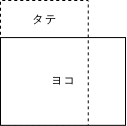 タテ

ヨコ